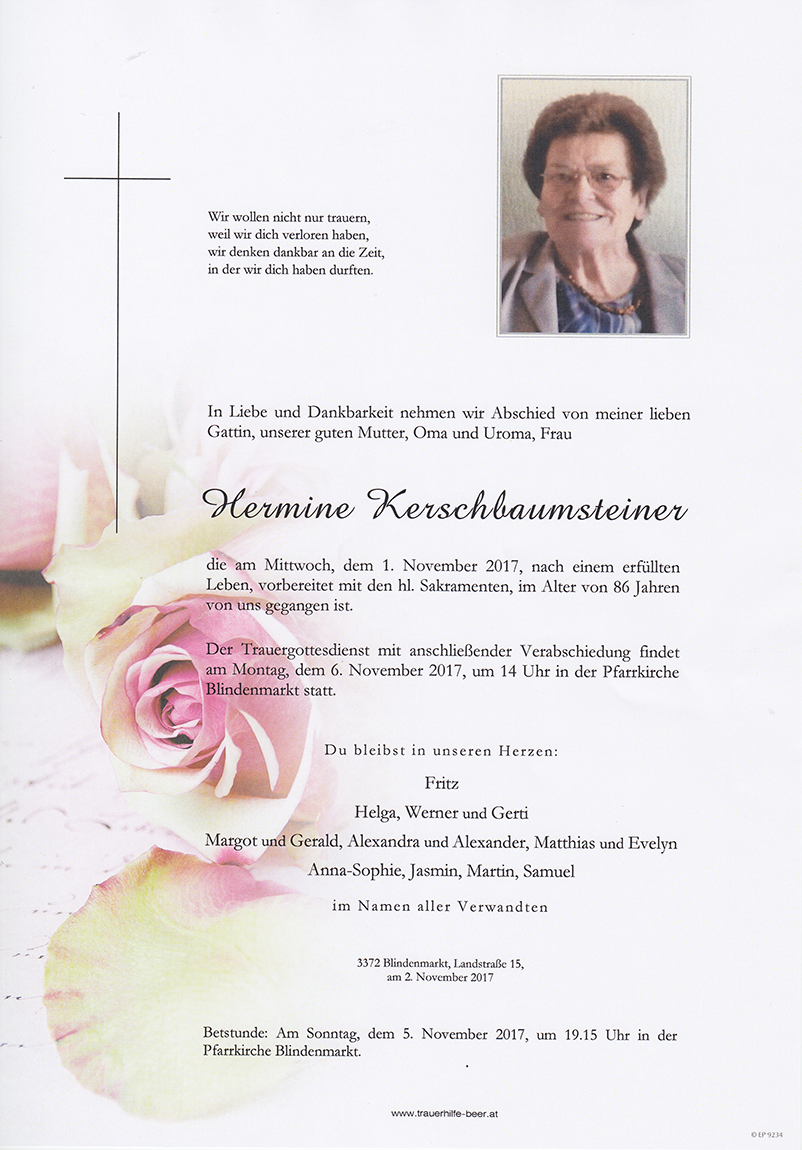 Wir wollen nicht nur trauern,
weil wir dich verloren haben,
wir denken dankbar an die Zeit,
in der wir dich haben durften.

In Liebe und Dankbarkeit nehmen wir Abschied von meiner lieben Gattin, unserer guten Mutter, Oma und Uroma, Frau

Hermine Kerschbaumsteiner

die am Mittwoch, dem 1. November 2017, nach einem erfüllten Leben, vorbereitet mit den hl. Sakramenten, im Alter von 86 Jahren von uns gegangen ist.

Der Trauergottesdienst mit anschließender Verabschiedung findet am Montag, dem 6. November 2017, um 14 Uhr in der Pfarrkirche Blindenmarkt statt.

Du bleibst in unseren Herzen:

Fritz
Helga, Werner und Gerti
Margot und Gerald, Alexandra und Alexander, Matthias und Evelyn
Anna-Sophie, Jasmin, Martin, Samuel

im Namen aller Verwandten

3372 Blindenmarkt, Landstraße 15,
am 2. November 2017

Betstunde: Am Sonntag, dem 5. November 2017, um 19.15 Uhr in der Pfarrkirche Blindenmarkt.

www.trauerhilfe-beer.at

© EP 9234